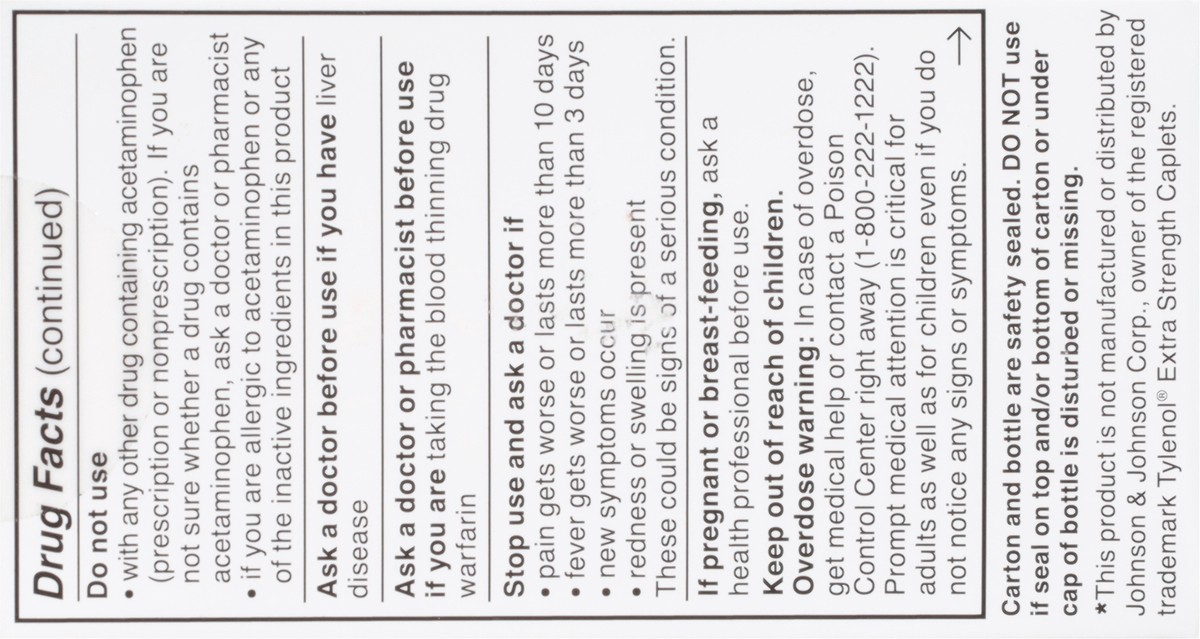 Drug Facts (continued)

Do not use
• with any other drug containing acetaminophen (prescription or nonprescription). If you are not sure whether a drug contains acetaminophen, ask a doctor or pharmacist
• if you are allergic to acetaminophen or any of the inactive ingredients in this product

Ask a doctor before use if you have liver disease

Ask a doctor or pharmacist before use if you are taking the blood thinning drug warfarin

Stop use and ask a doctor if
• pain gets worse or lasts more than 10 days
• fever gets worse or lasts more than 3 days
• new symptoms occur
• redness or swelling is present
These could be signs of a serious condition.

If pregnant or breast-feeding, ask a health professional before use.

Keep out of reach of children.
Overdose warning: In case of overdose, get medical help or contact a Poison Control Center right away (1-800-222-1222). Prompt medical attention is critical for adults as well as for children even if you do not notice any signs or symptoms. →

Carton and bottle are safety sealed. DO NOT use if seal on top and/or bottom of carton or under cap of bottle is disturbed or missing.

*This product is not manufactured or distributed by Johnson & Johnson Corp., owner of the registered trademark Tylenol® Extra Strength Caplets.